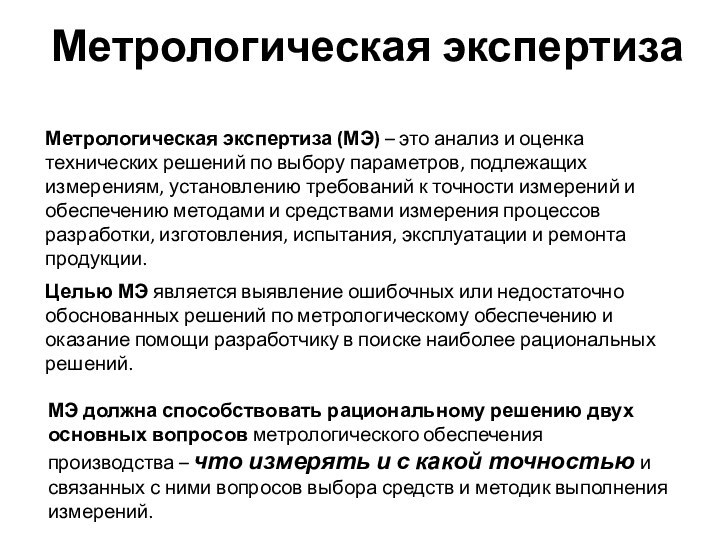 Метрологическая экспертиза

Метрологическая экспертиза (МЭ) – это анализ и оценка технических решений по выбору параметров, подлежащих измерениям, установлению требований к точности измерений и обеспечению методами и средствами измерения процессов разработки, изготовления, испытания, эксплуатации и ремонта продукции.

Целью МЭ является выявление ошибочных или недостаточно обоснованных решений по метрологическому обеспечению и оказание помощи разработчику в поиске наиболее рациональных решений.

МЭ должна способствовать рациональному решению двух основных вопросов метрологического обеспечения производства – что измерять и с какой точностью и связанных с ними вопросов выбора средств и методик выполнения измерений.